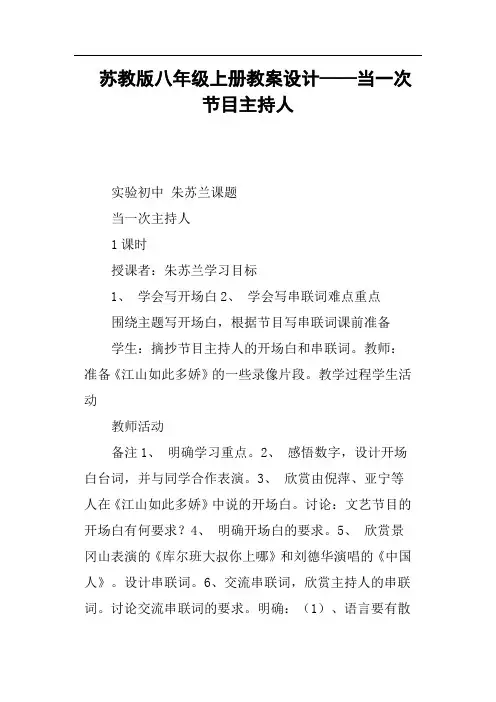 苏教版八年级上册教案设计——当一次节目主持人

实验初中 朱苏兰课题

当一次主持人

1 课时

授课者：朱苏兰学习目标

1、 学会写开场白 2、 学会写串联词难点重点

围绕主题写开场白，根据节目写串联词课前准备

学生：摘抄节目主持人的开场白和串联词。教师：准备《江山如此多娇》的一些录像片段。教学过程学生活动

教师活动

备注 1、 明确学习重点。2、 感悟数字，设计开场白台词，并与同学合作表演。3、 欣赏由倪萍、亚宁等人在《江山如此多娇》中说的开场白。讨论：文艺节目的开场白有何要求？4、 明确开场白的要求。5、 欣赏景冈山表演的《库尔班大叔你上哪》和刘德华演唱的《中国人》。设计串联词。6、交流串联词，欣赏主持人的串联词。讨论交流串联词的要求。明确：（1）、语言要有散